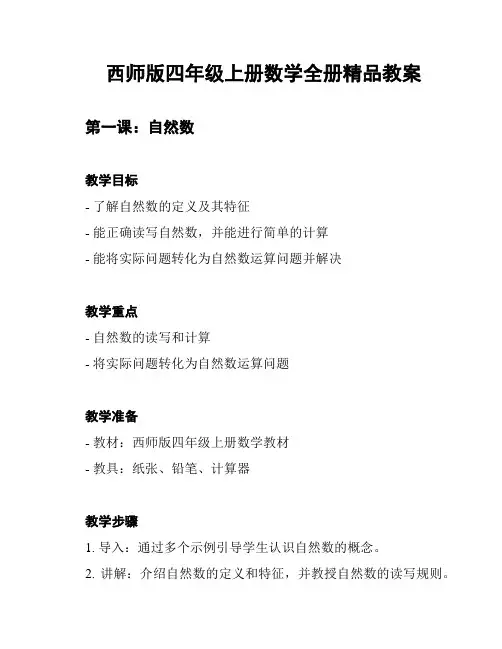 西师版四年级上册数学全册精品教案

第一课：自然数

教学目标

- 了解自然数的定义及其特征

- 能正确读写自然数，并能进行简单的计算

- 能将实际问题转化为自然数运算问题并解决

教学重点

- 自然数的读写和计算

- 将实际问题转化为自然数运算问题

教学准备

- 教材：西师版四年级上册数学教材

- 教具：纸张、铅笔、计算器

教学步骤

1. 导入：通过多个示例引导学生认识自然数的概念。

2. 讲解：介绍自然数的定义和特征，并教授自然数的读写规则。